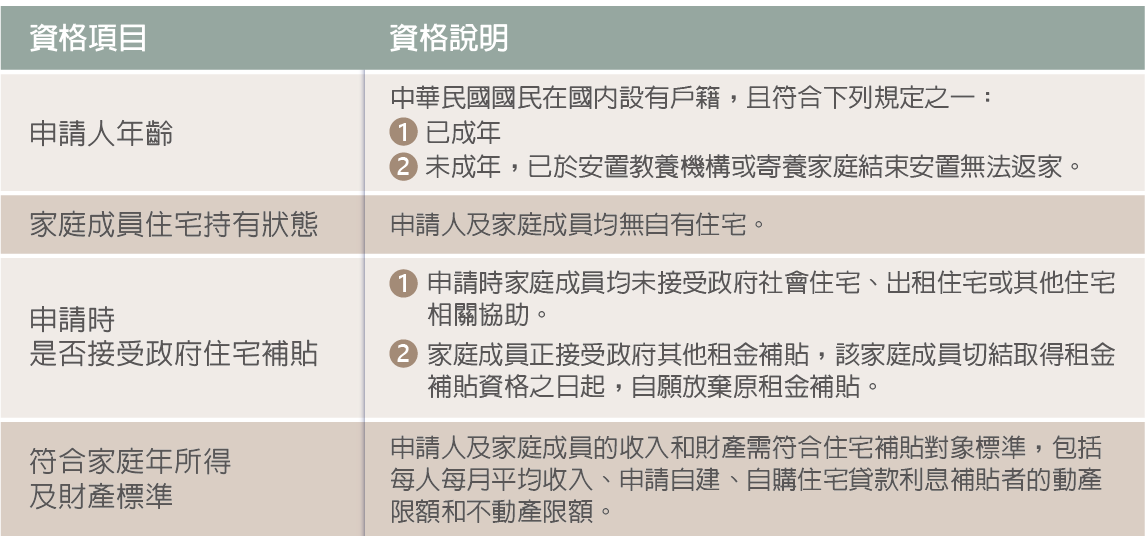 | 資格項目 | 資格說明 |
|---|---|
| 申請人年齡 | 中華民國國民在國內設有戶籍，且符合下列規定之一：<br>❶ 已成年<br>❷ 未成年，已於安置教養機構或寄養家庭結束安置無法返家。 |
| 家庭成員住宅持有狀態 | 申請人及家庭成員均無自有住宅。 |
| 申請時<br>是否接受政府住宅補貼 | ❶ 申請時家庭成員均未接受政府社會住宅、出租住宅或其他住宅相關協助。<br>❷ 家庭成員正接受政府其他租金補貼，該家庭成員切結取得租金補貼資格之日起，自願放棄原租金補貼。 |
| 符合家庭年所得<br>及財產標準 | 申請人及家庭成員的收入和財產需符合住宅補貼對象標準，包括每人每月平均收入、申請自建、自購住宅貸款利息補貼者的動產限額和不動產限額。 |